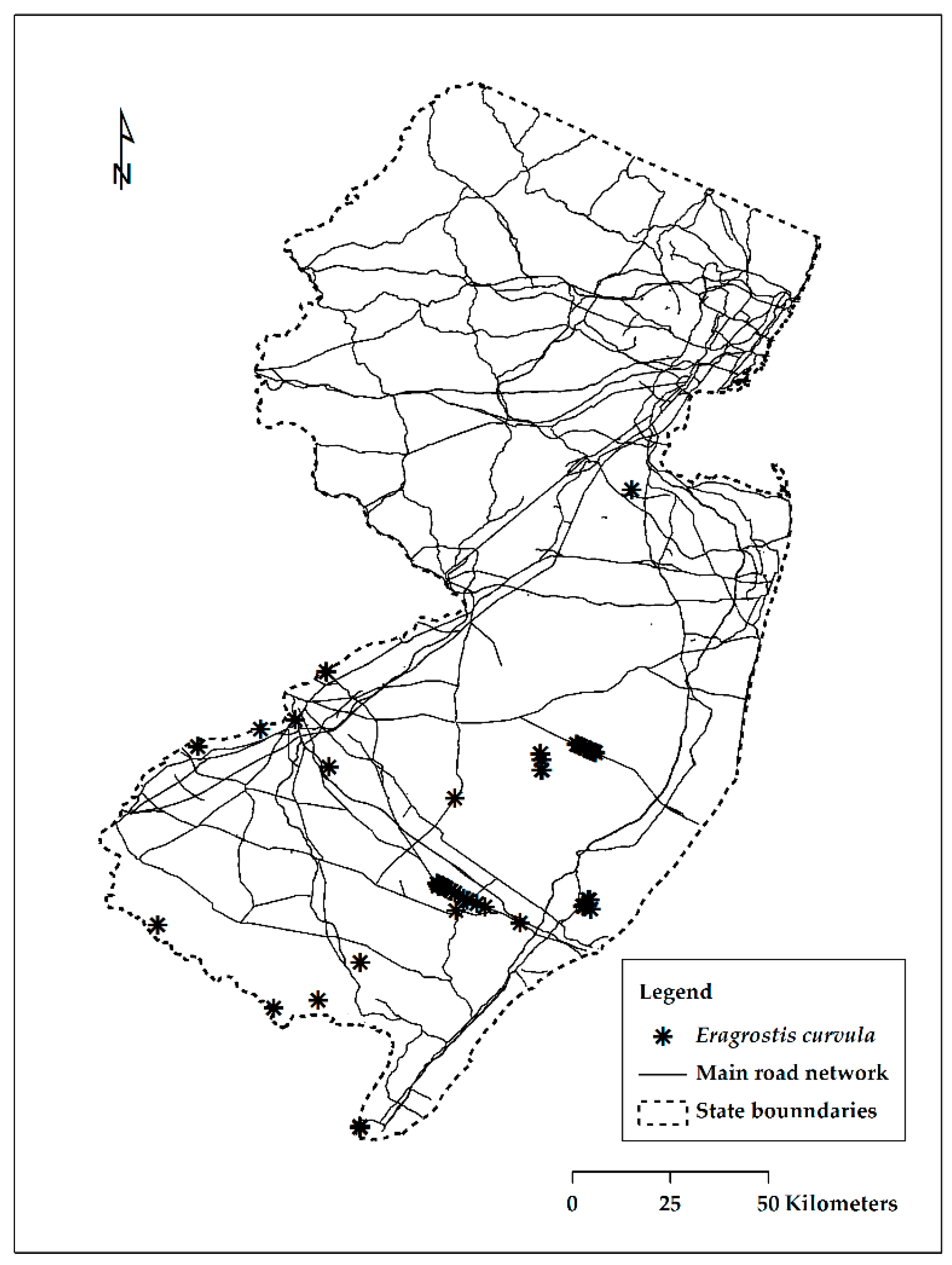 N

Legend

Eragrostis curvula

Main road network

State bounndaries

0 25 50 Kilometers